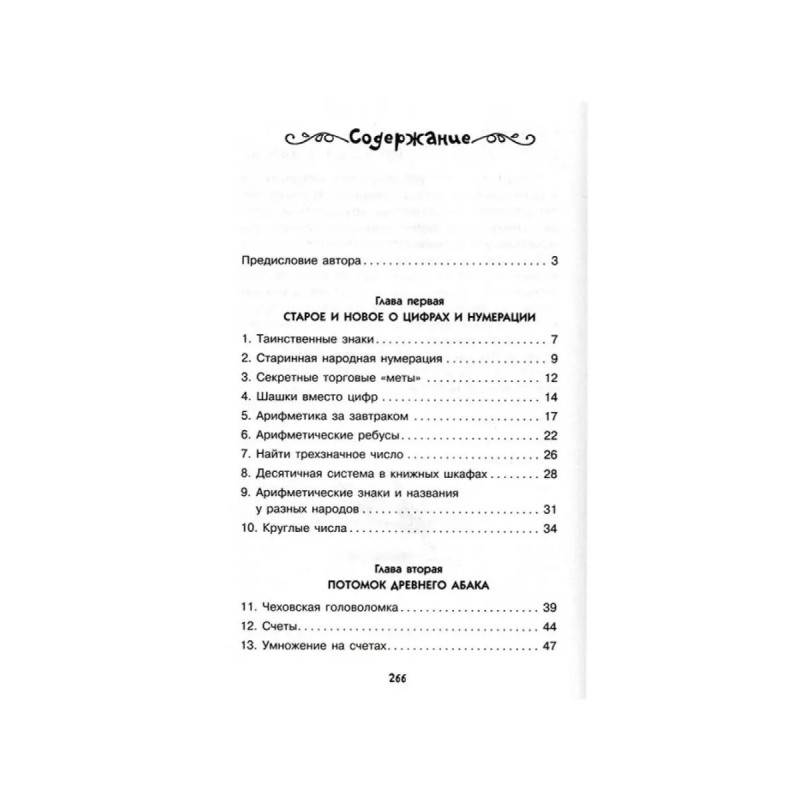 Содержание

Предисловие автора 3

Глава первая
СТАРОЕ И НОВОЕ О ЦИФРАХ И НУМЕРАЦИИ

1. Таинственные знаки 7
2. Старинная народная нумерация 9
3. Секретные торговые «меты» 12
4. Шашки вместо цифр 14
5. Арифметика за завтраком 17
6. Арифметические ребусы 22
7. Найти трехзначное число 26
8. Десятичная система в книжных шкафах 28
9. Арифметические знаки и названия у разных народов 31
10. Круглые числа 34

Глава вторая
ПОТОМОК ДРЕВНЕГО АБАКА

11. Чеховская головоломка 39
12. Счеты 44
13. Умножение на счетах 47

266